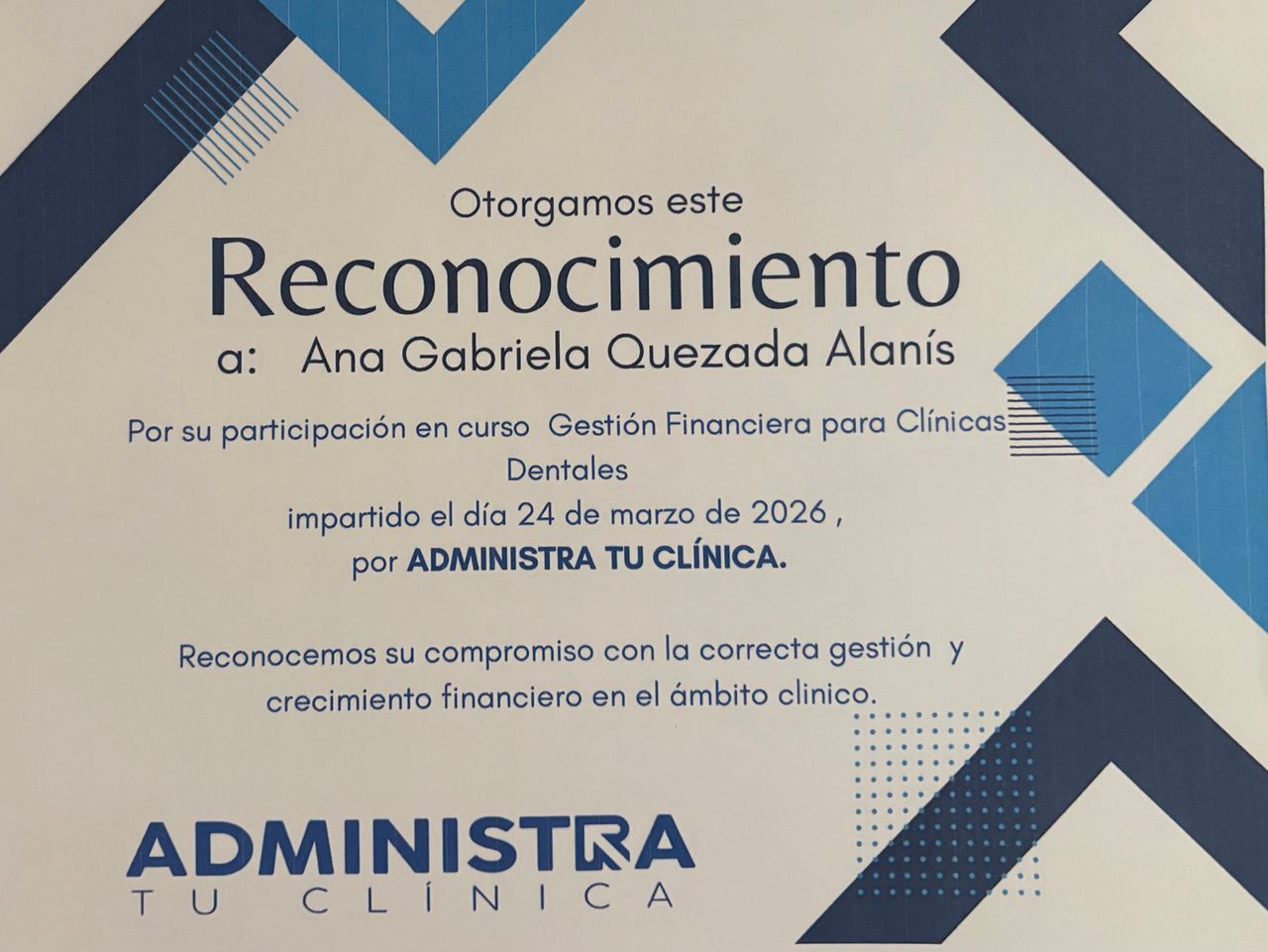 Otorgamos este

Reconocimiento

a: Ana Gabriela Quezada Alanís

Por su participación en curso Gestión Financiera para Clínicas Dentales
impartido el día 24 de marzo de 2026 ,
por ADMINISTRA TU CLÍNICA.

Reconocemos su compromiso con la correcta gestión y crecimiento financiero en el ámbito clinico.

ADMINISTRA
TU CLÍNICA